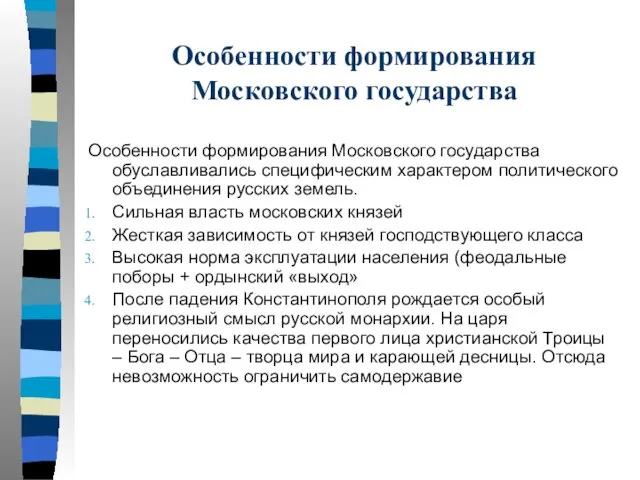 Особенности формирования Московского государства

Особенности формирования Московского государства обуславливались специфическим характером политического объединения русских земель.

1. Сильная власть московских князей
2. Жесткая зависимость от князей господствующего класса
3. Высокая норма эксплуатации населения (феодальные поборы + ордынский «выход»
4. После падения Константинополя рождается особый религиозный смысл русской монархии. На царя переносились качества первого лица христианской Троицы – Бога – Отца – творца мира и карающей десницы. Отсюда невозможность ограничить самодержавие